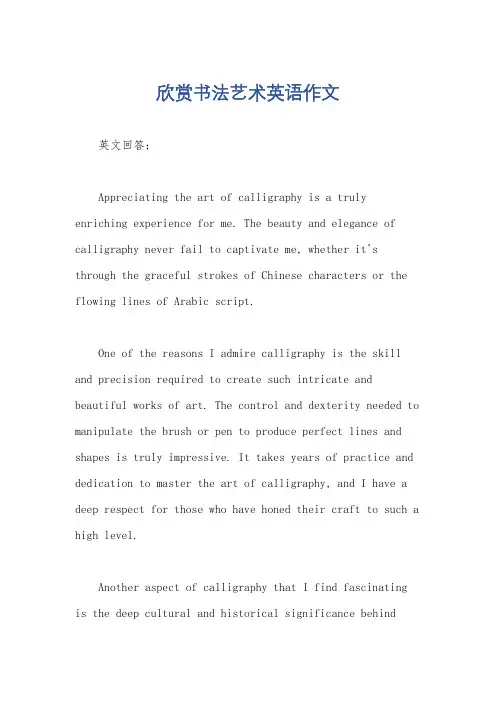 欣赏书法艺术英语作文

英文回答：

Appreciating the art of calligraphy is a truly enriching experience for me. The beauty and elegance of calligraphy never fail to captivate me, whether it's through the graceful strokes of Chinese characters or the flowing lines of Arabic script.

One of the reasons I admire calligraphy is the skill and precision required to create such intricate and beautiful works of art. The control and dexterity needed to manipulate the brush or pen to produce perfect lines and shapes is truly impressive. It takes years of practice and dedication to master the art of calligraphy, and I have a deep respect for those who have honed their craft to such a high level.

Another aspect of calligraphy that I find fascinating is the deep cultural and historical significance behind